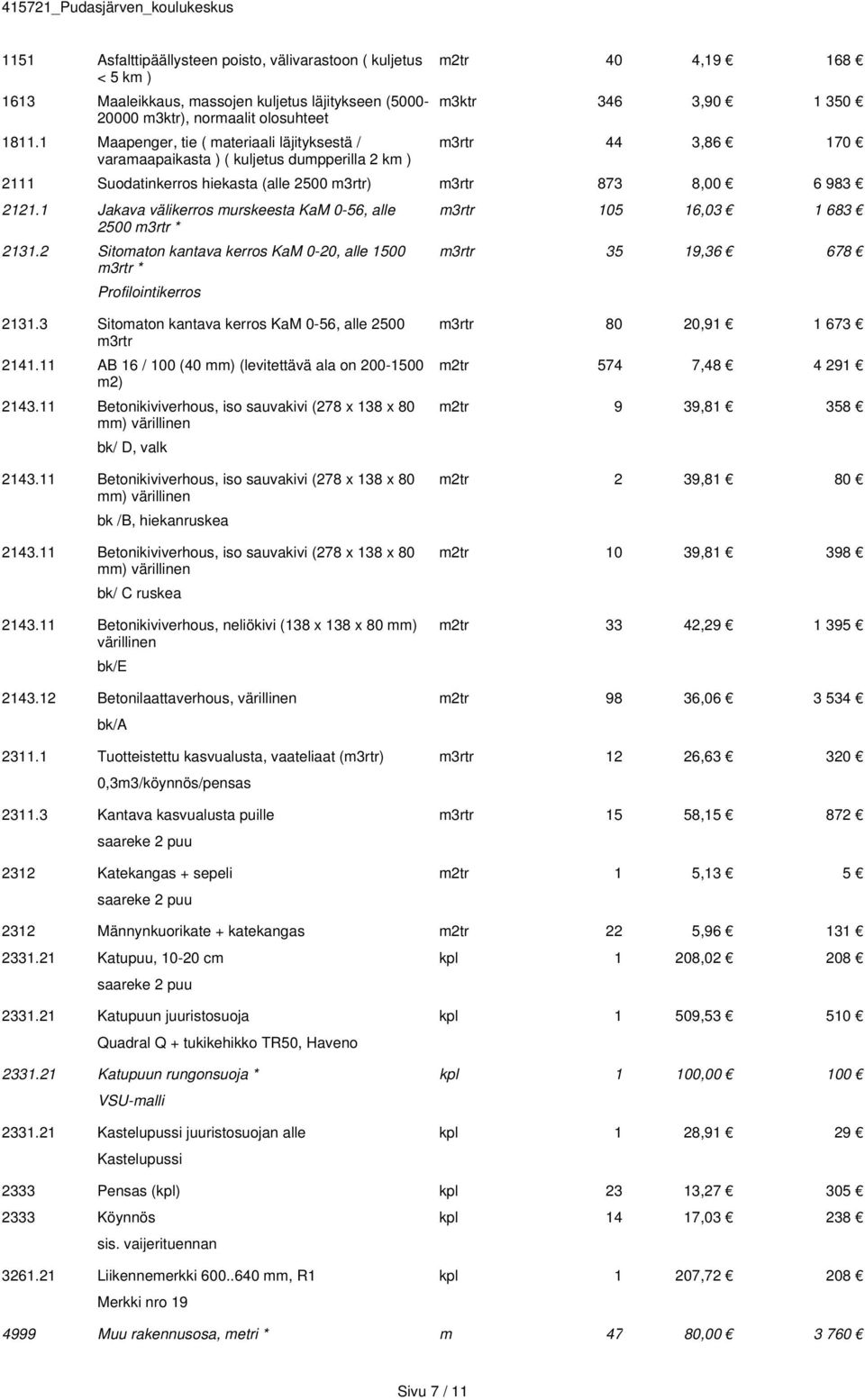 415721_Pudasjärven_koulukeskus

| | | | | | |
|---|---|---|---|---|---|
| 1151 | Asfalttipäällysteen poisto, välivarastoon ( kuljetus < 5 km ) | m2tr | 40 | 4,19 € | 168 € |
| 1613 | Maaleikkaus, massojen kuljetus läjitykseen (5000-20000 m3ktr), normaalit olosuhteet | m3ktr | 346 | 3,90 € | 1 350 € |
| 1811.1 | Maapenger, tie ( materiaali läjityksestä / varamaapaikasta ) ( kuljetus dumpperilla 2 km ) | m3rtr | 44 | 3,86 € | 170 € |
| 2111 | Suodatinkerros hiekasta (alle 2500 m3rtr) | m3rtr | 873 | 8,00 € | 6 983 € |
| 2121.1 | Jakava välikerros murskeesta KaM 0-56, alle 2500 m3rtr * | m3rtr | 105 | 16,03 € | 1 683 € |
| 2131.2 | Sitomaton kantava kerros KaM 0-20, alle 1500 m3rtr * Profilointikerros | m3rtr | 35 | 19,36 € | 678 € |
| 2131.3 | Sitomaton kantava kerros KaM 0-56, alle 2500 m3rtr | m3rtr | 80 | 20,91 € | 1 673 € |
| 2141.11 | AB 16 / 100 (40 mm) (levitettävä ala on 200-1500 m2) | m2tr | 574 | 7,48 € | 4 291 € |
| 2143.11 | Betonikiviverhous, iso sauvakivi (278 x 138 x 80 mm) värillinen bk/ D, valk | m2tr | 9 | 39,81 € | 358 € |
| 2143.11 | Betonikiviverhous, iso sauvakivi (278 x 138 x 80 mm) värillinen bk /B, hiekanruskea | m2tr | 2 | 39,81 € | 80 € |
| 2143.11 | Betonikiviverhous, iso sauvakivi (278 x 138 x 80 mm) värillinen bk/ C ruskea | m2tr | 10 | 39,81 € | 398 € |
| 2143.11 | Betonikiviverhous, neliökivi (138 x 138 x 80 mm) värillinen bk/E | m2tr | 33 | 42,29 € | 1 395 € |
| 2143.12 | Betonilaattaverhous, värillinen bk/A | m2tr | 98 | 36,06 € | 3 534 € |
| 2311.1 | Tuotteistettu kasvualusta, vaateliaat (m3rtr) 0,3m3/köynnös/pensas | m3rtr | 12 | 26,63 € | 320 € |
| 2311.3 | Kantava kasvualusta puille saareke 2 puu | m3rtr | 15 | 58,15 € | 872 € |
| 2312 | Katekangas + sepeli saareke 2 puu | m2tr | 1 | 5,13 € | 5 € |
| 2312 | Männynkuorikate + katekangas | m2tr | 22 | 5,96 € | 131 € |
| 2331.21 | Katupuu, 10-20 cm saareke 2 puu | kpl | 1 | 208,02 € | 208 € |
| 2331.21 | Katupuun juuristosuoja Quadral Q + tukikehikko TR50, Haveno | kpl | 1 | 509,53 € | 510 € |
| 2331.21 | Katupuun rungonsuoja * VSU-malli | kpl | 1 | 100,00 € | 100 € |
| 2331.21 | Kastelupussi juuristosuojan alle Kastelupussi | kpl | 1 | 28,91 € | 29 € |
| 2333 | Pensas (kpl) | kpl | 23 | 13,27 € | 305 € |
| 2333 | Köynnös sis. vaijerituennan | kpl | 14 | 17,03 € | 238 € |
| 3261.21 | Liikennemerkki 600..640 mm, R1 Merkki nro 19 | kpl | 1 | 207,72 € | 208 € |
| 4999 | Muu rakennusosa, metri * | m | 47 | 80,00 € | 3 760 € |

Sivu 7 / 11